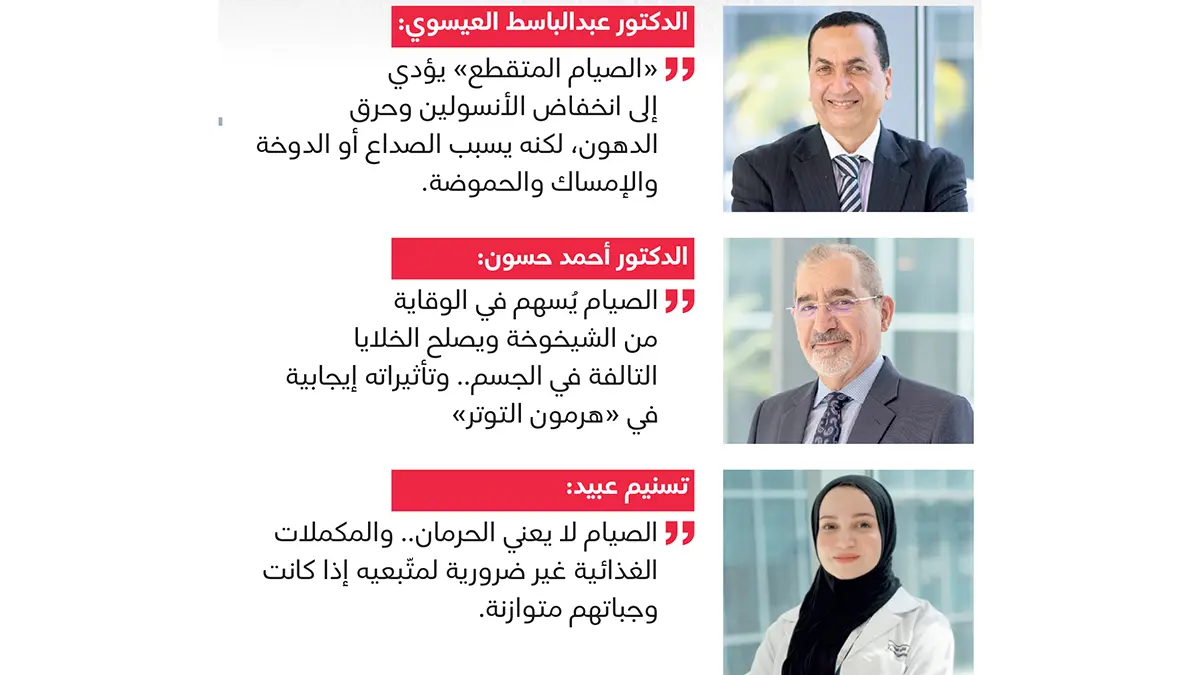 الدكتور عبدالباسط العيسوي:

«الصيام المتقطع» يؤدي إلى انخفاض الأنسولين وحرق الدهون، لكنه يسبب الصداع أو الدوخة والإمساك والحموضة.

الدكتور أحمد حسون:

الصيام يُسهم في الوقاية من الشيخوخة ويصلح الخلايا التالفة في الجسم.. وتأثيراته إيجابية في «هرمون التوتر»

تسنيم عبيد:

الصيام لا يعني الحرمان.. والمكملات الغذائية غير ضرورية لمتّبعيه إذا كانت وجباتهم متوازنة.